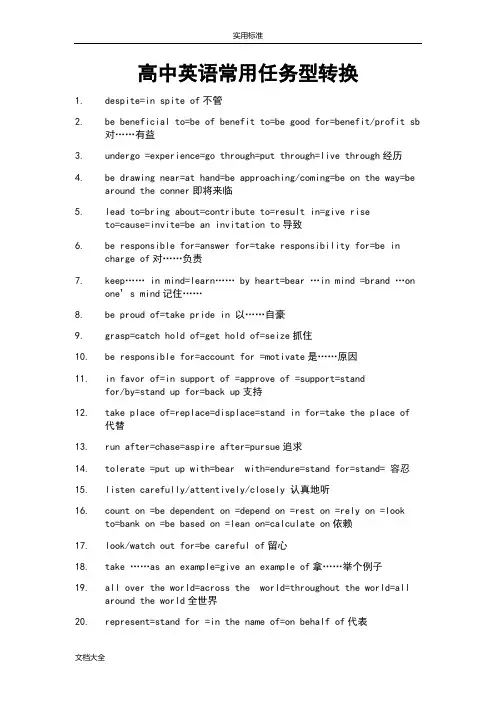 实用标准

高中英语常用任务型转换

1. despite=in spite of 不管

2. be beneficial to=be of benefit to=be good for=benefit/profit sb 对……有益

3. undergo =experience=go through=put through=live through 经历

4. be drawing near=at hand=be approaching/coming=be on the way=be around the conner 即将来临

5. lead to=bring about=contribute to=result in=give rise to=cause=invite=be an invitation to 导致

6. be responsible for=answer for=take responsibility for=be in charge of 对……负责

7. keep…… in mind=learn…… by heart=bear …in mind =brand …on one's mind 记住……

8. be proud of=take pride in 以……自豪

9. grasp=catch hold of=get hold of=seize 抓住

10. be responsible for=account for =motivate 是……原因

11. in favor of=in support of =approve of =support=stand for/by=stand up for=back up 支持

12. take place of=replace=displace=stand in for=take the place of 代替

13. run after=chase=aspire after=pursue 追求

14. tolerate =put up with=bear with=endure=stand for=stand= 容忍

15. listen carefully/attentively/closely 认真地听

16. count on =be dependent on =depend on =rest on =rely on =look to=bank on =be based on =lean on=calculate on 依赖

17. look/watch out for=be careful of 留心

18. take ……as an example=give an example of 拿……举个例子

19. all over the world=across the world=throughout the world=all around the world 全世界

20. represent=stand for =in the name of=on behalf of 代表

文档大全